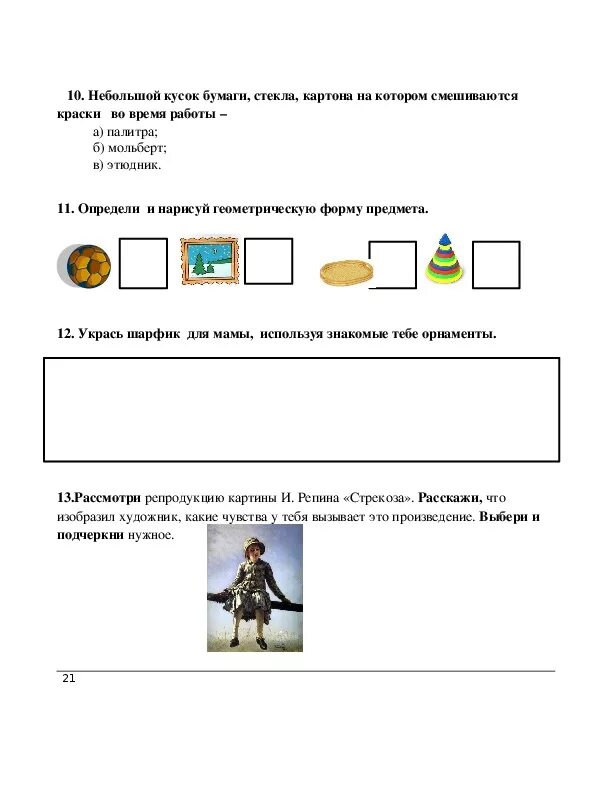 10. Небольшой кусок бумаги, стекла, картона на котором смешиваются краски во время работы –

а) палитра;
б) мольберт;
в) этюдник.

11. Определи и нарисуй геометрическую форму предмета.

12. Укрась шарфик для мамы, используя знакомые тебе орнаменты.

13.Рассмотри репродукцию картины И. Репина «Стрекоза». Расскажи, что изобразил художник, какие чувства у тебя вызывает это произведение. Выбери и подчеркни нужное.

21